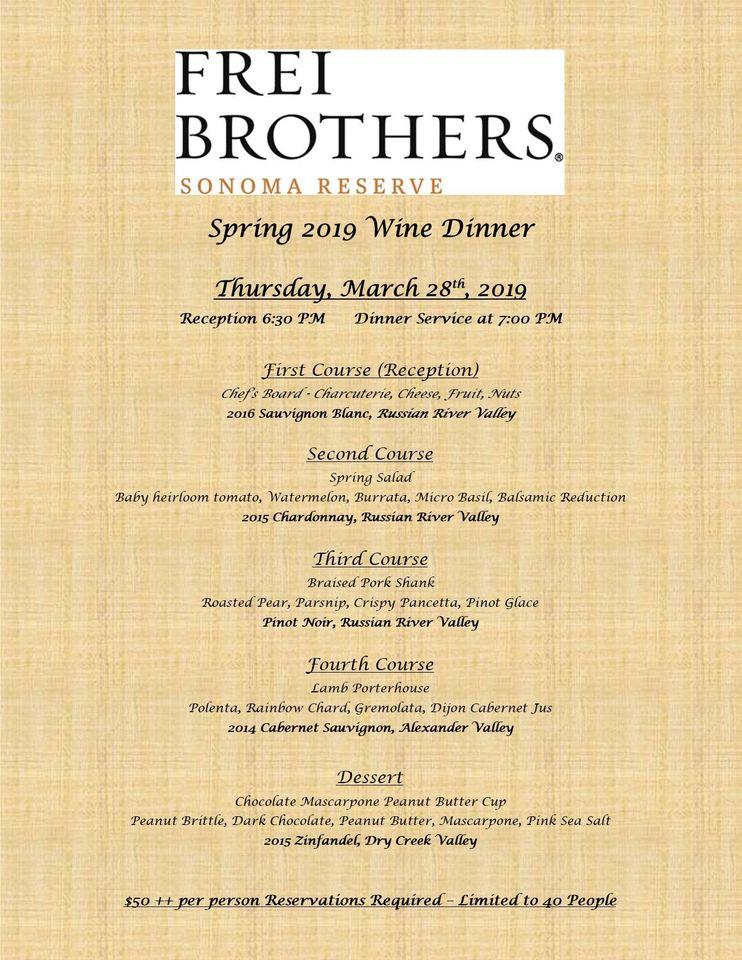 FREI BROTHERS®
SONOMA RESERVE

Spring 2019 Wine Dinner

Thursday, March 28$^{th}$, 2019

Reception 6:30 PM Dinner Service at 7:00 PM

First Course (Reception)
Chef's Board - Charcuterie, Cheese, Fruit, Nuts
2016 Sauvignon Blanc, Russian River Valley

Second Course
Spring Salad
Baby heirloom tomato, Watermelon, Burrata, Micro Basil, Balsamic Reduction
2015 Chardonnay, Russian River Valley

Third Course
Braised Pork Shank
Roasted Pear, Parsnip, Crispy Pancetta, Pinot Glace
Pinot Noir, Russian River Valley

Fourth Course
Lamb Porterhouse
Polenta, Rainbow Chard, Gremolata, Dijon Cabernet Jus
2014 Cabernet Sauvignon, Alexander Valley

Dessert
Chocolate Mascarpone Peanut Butter Cup
Peanut Brittle, Dark Chocolate, Peanut Butter, Mascarpone, Pink Sea Salt
2015 Zinfandel, Dry Creek Valley

$50 ++ per person Reservations Required – Limited to 40 People